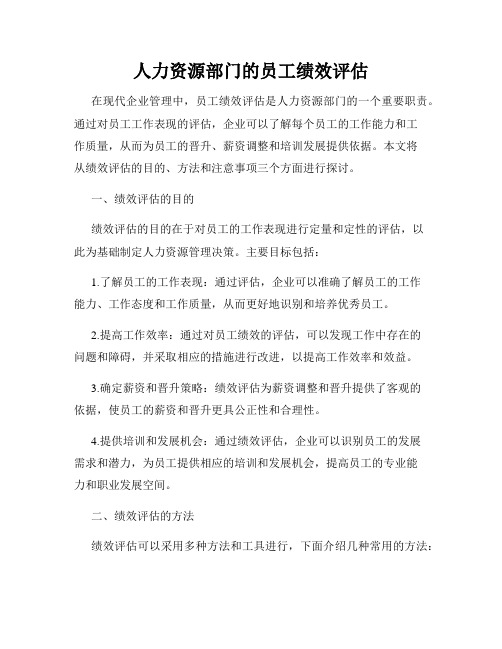 人力资源部门的员工绩效评估

在现代企业管理中，员工绩效评估是人力资源部门的一个重要职责。通过对员工工作表现的评估，企业可以了解每个员工的工作能力和工作质量，从而为员工的晋升、薪资调整和培训发展提供依据。本文将从绩效评估的目的、方法和注意事项三个方面进行探讨。

一、绩效评估的目的

绩效评估的目的在于对员工的工作表现进行定量和定性的评估，以此为基础制定人力资源管理决策。主要目标包括：

1.了解员工的工作表现：通过评估，企业可以准确了解员工的工作能力、工作态度和工作质量，从而更好地识别和培养优秀员工。

2.提高工作效率：通过对员工绩效的评估，可以发现工作中存在的问题和障碍，并采取相应的措施进行改进，以提高工作效率和效益。

3.确定薪资和晋升策略：绩效评估为薪资调整和晋升提供了客观的依据，使员工的薪资和晋升更具公正性和合理性。

4.提供培训和发展机会：通过绩效评估，企业可以识别员工的发展需求和潜力，为员工提供相应的培训和发展机会，提高员工的专业能力和职业发展空间。

二、绩效评估的方法

绩效评估可以采用多种方法和工具进行，下面介绍几种常用的方法：